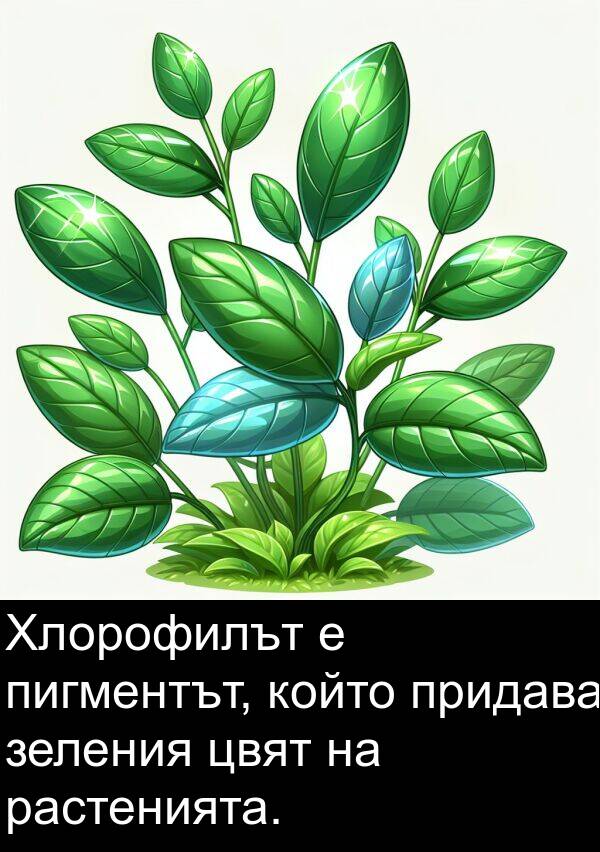 Хлорофилът е пигментът, който придава зеления цвят на растенията.